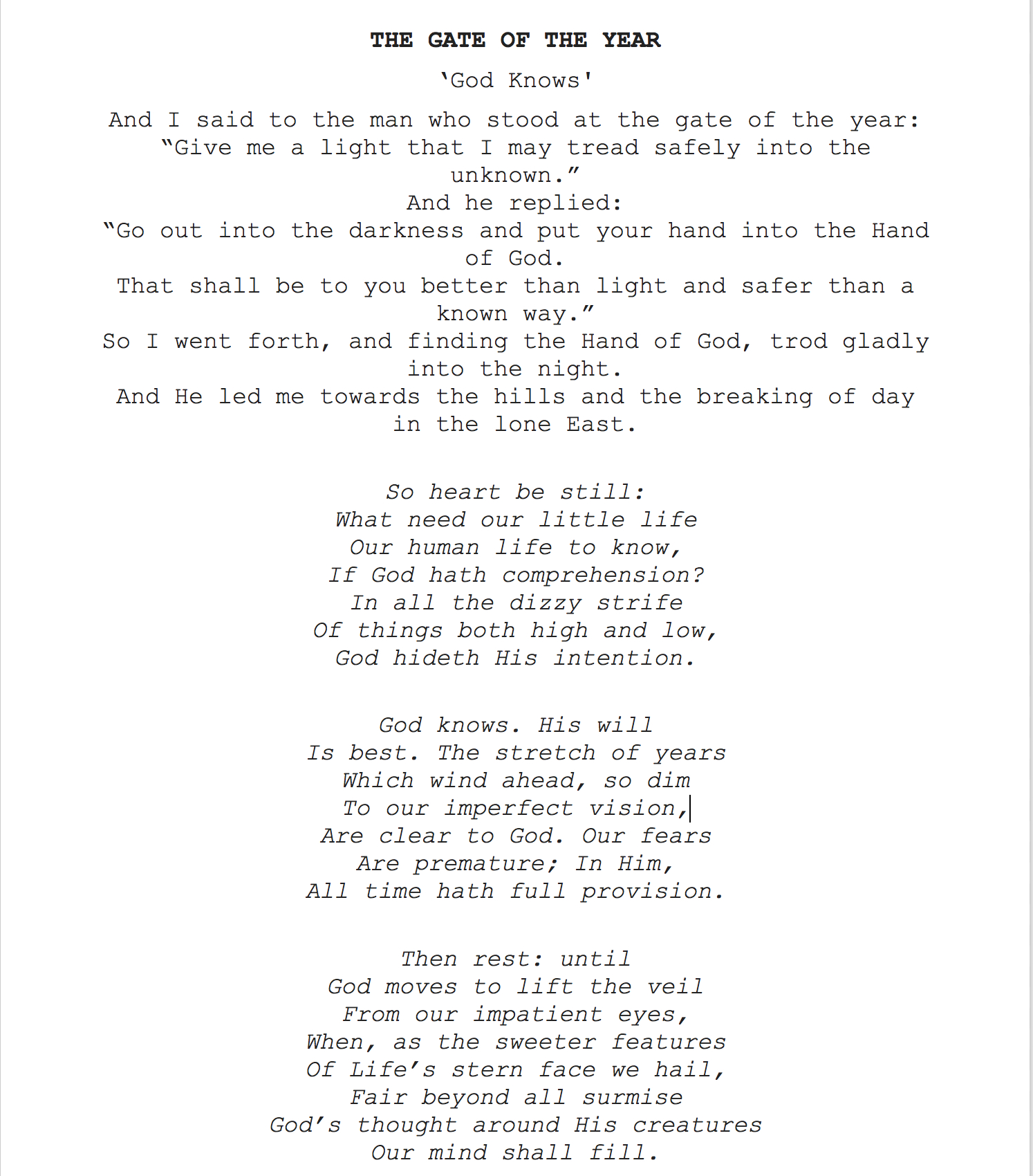 THE GATE OF THE YEAR

'God Knows'

And I said to the man who stood at the gate of the year:
"Give me a light that I may tread safely into the unknown."
And he replied:
"Go out into the darkness and put your hand into the Hand of God.
That shall be to you better than light and safer than a known way."
So I went forth, and finding the Hand of God, trod gladly into the night.
And He led me towards the hills and the breaking of day in the lone East.

So heart be still:
What need our little life
Our human life to know,
If God hath comprehension?
In all the dizzy strife
Of things both high and low,
God hideth His intention.

God knows. His will
Is best. The stretch of years
Which wind ahead, so dim
To our imperfect vision,
Are clear to God. Our fears
Are premature; In Him,
All time hath full provision.

Then rest: until
God moves to lift the veil
From our impatient eyes,
When, as the sweeter features
Of Life's stern face we hail,
Fair beyond all surmise
God's thought around His creatures
Our mind shall fill.